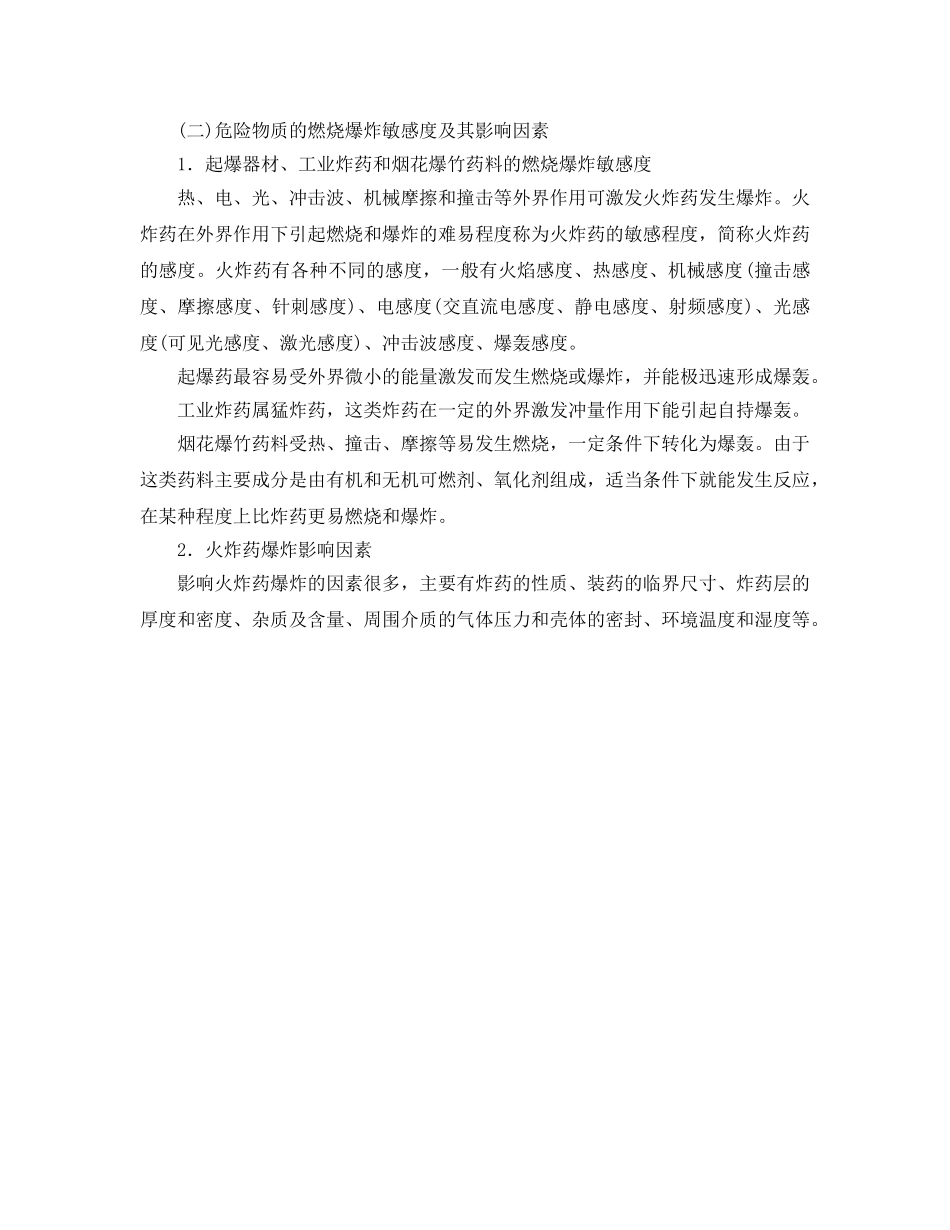 (二)危险物质的燃烧爆炸敏感度及其影响因素

1．起爆器材、工业炸药和烟花爆竹药料的燃烧爆炸敏感度

热、电、光、冲击波、机械摩擦和撞击等外界作用可激发火炸药发生爆炸。火炸药在外界作用下引起燃烧和爆炸的难易程度称为火炸药的敏感程度，简称火炸药的感度。火炸药有各种不同的感度，一般有火焰感度、热感度、机械感度(撞击感度、摩擦感度、针刺感度)、电感度(交直流电感度、静电感度、射频感度)、光感度(可见光感度、激光感度)、冲击波感度、爆轰感度。

起爆药最容易受外界微小的能量激发而发生燃烧或爆炸，并能极迅速形成爆轰。

工业炸药属猛炸药，这类炸药在一定的外界激发冲量作用下能引起自持爆轰。

烟花爆竹药料受热、撞击、摩擦等易发生燃烧，一定条件下转化为爆轰。由于这类药料主要成分是由有机和无机可燃剂、氧化剂组成，适当条件下就能发生反应，在某种程度上比炸药更易燃烧和爆炸。

2．火炸药爆炸影响因素

影响火炸药爆炸的因素很多，主要有炸药的性质、装药的临界尺寸、炸药层的厚度和密度、杂质及含量、周围介质的气体压力和壳体的密封、环境温度和湿度等。